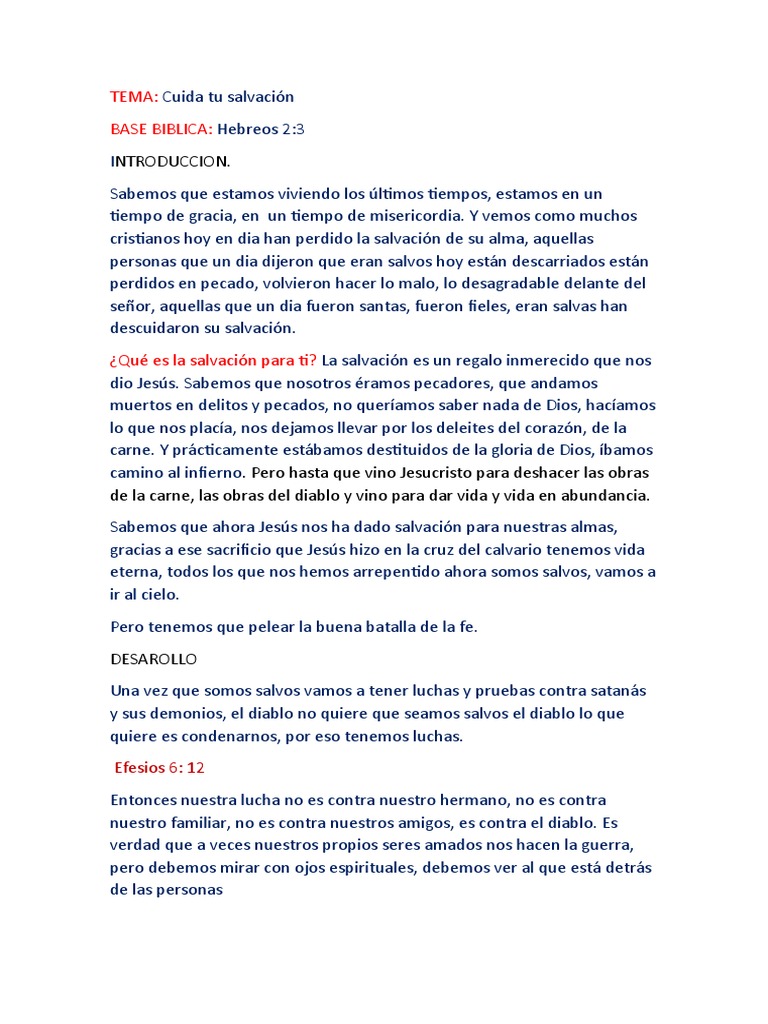 TEMA: Cuida tu salvación

BASE BIBLICA: Hebreos 2:3

INTRODUCCION.

Sabemos que estamos viviendo los últimos tiempos, estamos en un tiempo de gracia, en un tiempo de misericordia. Y vemos como muchos cristianos hoy en dia han perdido la salvación de su alma, aquellas personas que un dia dijeron que eran salvos hoy están descarriados están perdidos en pecado, volvieron hacer lo malo, lo desagradable delante del señor, aquellas que un dia fueron santas, fueron fieles, eran salvas han descuidaron su salvación.

¿Qué es la salvación para ti? La salvación es un regalo inmerecido que nos dio Jesús. Sabemos que nosotros éramos pecadores, que andamos muertos en delitos y pecados, no queríamos saber nada de Dios, hacíamos lo que nos placía, nos dejamos llevar por los deleites del corazón, de la carne. Y prácticamente estábamos destituidos de la gloria de Dios, íbamos camino al infierno. Pero hasta que vino Jesucristo para deshacer las obras de la carne, las obras del diablo y vino para dar vida y vida en abundancia.

Sabemos que ahora Jesús nos ha dado salvación para nuestras almas, gracias a ese sacrificio que Jesús hizo en la cruz del calvario tenemos vida eterna, todos los que nos hemos arrepentido ahora somos salvos, vamos a ir al cielo.

Pero tenemos que pelear la buena batalla de la fe.

DESAROLLO

Una vez que somos salvos vamos a tener luchas y pruebas contra satanás y sus demonios, el diablo no quiere que seamos salvos el diablo lo que quiere es condenarnos, por eso tenemos luchas.

Efesios 6: 12

Entonces nuestra lucha no es contra nuestro hermano, no es contra nuestro familiar, no es contra nuestros amigos, es contra el diablo. Es verdad que a veces nuestros propios seres amados nos hacen la guerra, pero debemos mirar con ojos espirituales, debemos ver al que está detrás de las personas